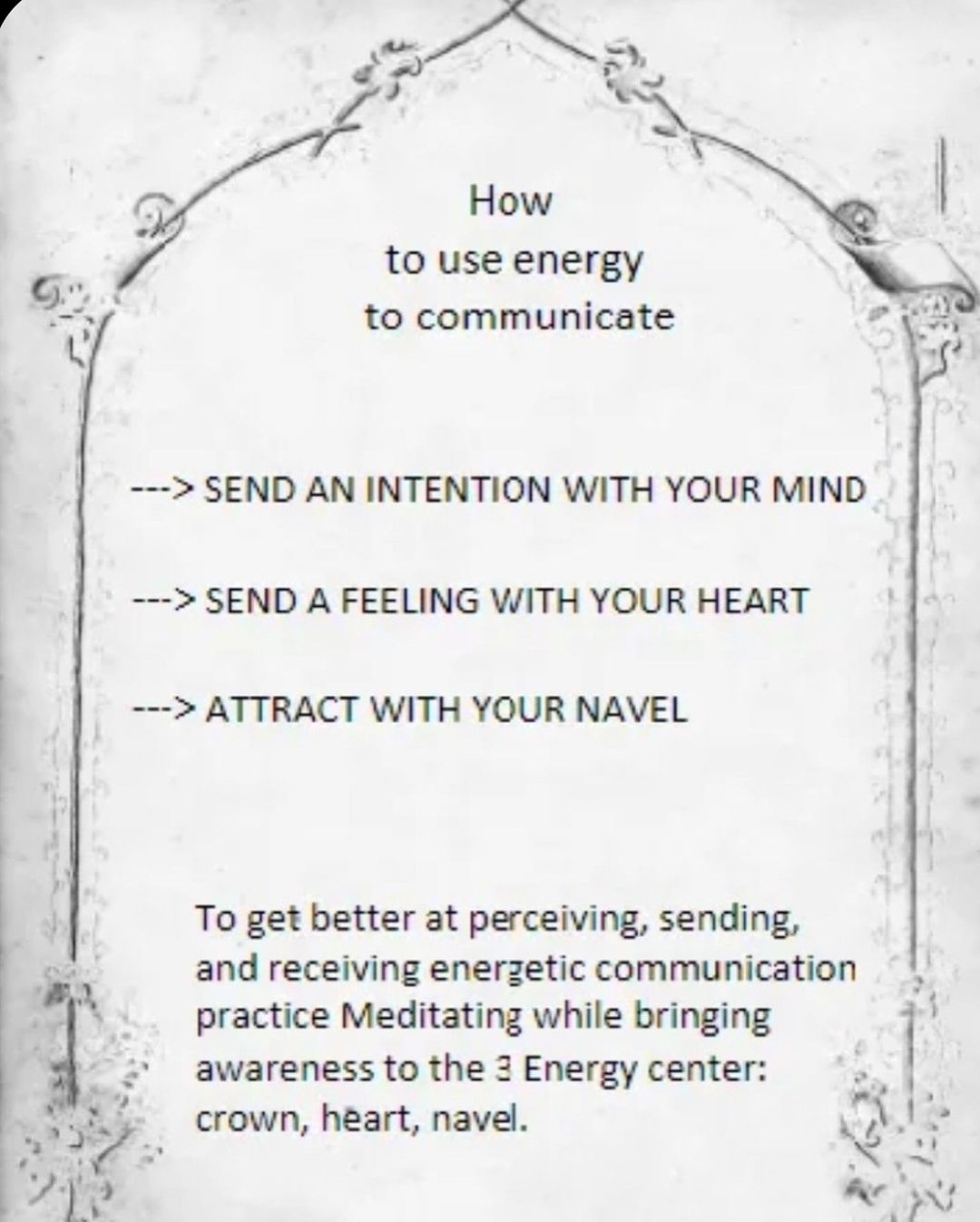 How
to use energy
to communicate

---> SEND AN INTENTION WITH YOUR MIND

---> SEND A FEELING WITH YOUR HEART

---> ATTRACT WITH YOUR NAVEL

To get better at perceiving, sending, and receiving energetic communication practice Meditating while bringing awareness to the 3 Energy center: crown, heart, navel.